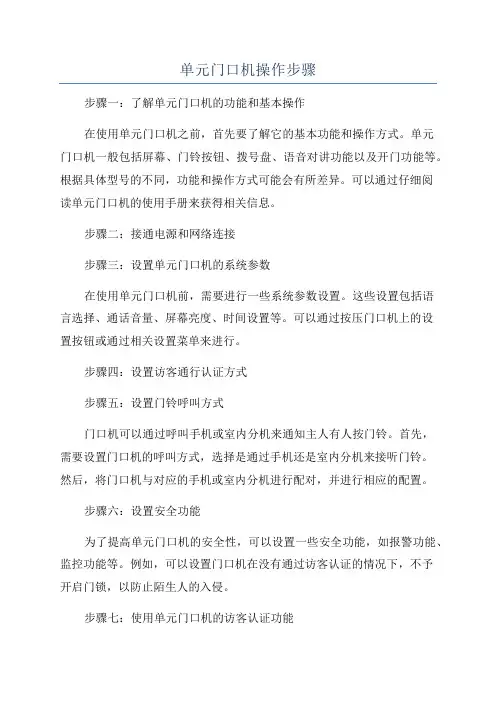 单元门口机操作步骤

步骤一：了解单元门口机的功能和基本操作

在使用单元门口机之前，首先要了解它的基本功能和操作方式。单元门口机一般包括屏幕、门铃按钮、拨号盘、语音对讲功能以及开门功能等。根据具体型号的不同，功能和操作方式可能会有所差异。可以通过仔细阅读单元门口机的使用手册来获得相关信息。

步骤二：接通电源和网络连接

步骤三：设置单元门口机的系统参数

在使用单元门口机前，需要进行一些系统参数设置。这些设置包括语言选择、通话音量、屏幕亮度、时间设置等。可以通过按压门口机上的设置按钮或通过相关设置菜单来进行。

步骤四：设置访客通行认证方式

步骤五：设置门铃呼叫方式

门口机可以通过呼叫手机或室内分机来通知主人有人按门铃。首先，需要设置门口机的呼叫方式，选择是通过手机还是室内分机来接听门铃。然后，将门口机与对应的手机或室内分机进行配对，并进行相应的配置。

步骤六：设置安全功能

为了提高单元门口机的安全性，可以设置一些安全功能，如报警功能、监控功能等。例如，可以设置门口机在没有通过访客认证的情况下，不予开启门锁，以防止陌生人的入侵。

步骤七：使用单元门口机的访客认证功能